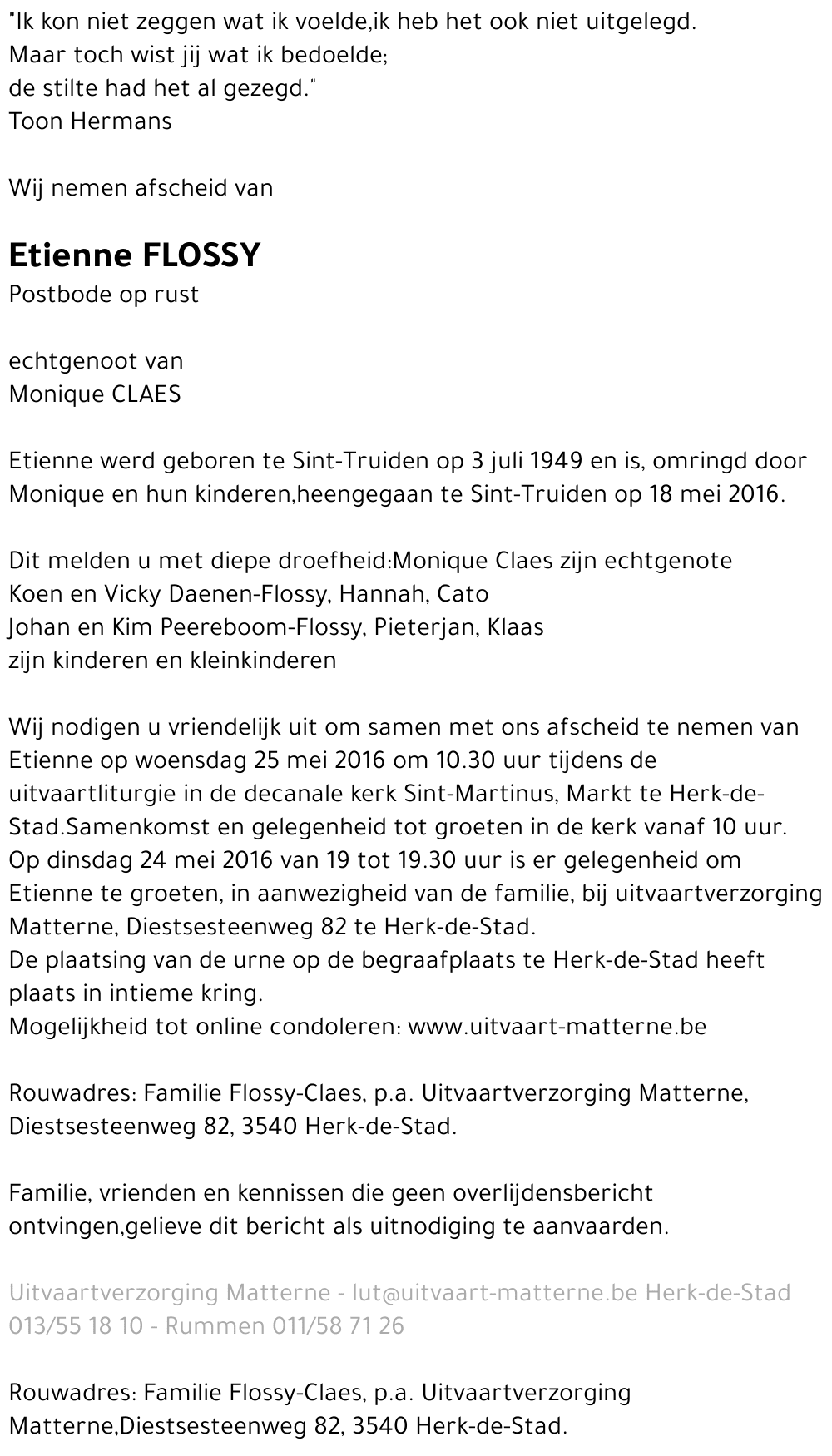 "Ik kon niet zeggen wat ik voelde,ik heb het ook niet uitgelegd.
Maar toch wist jij wat ik bedoelde;
de stilte had het al gezegd."
Toon Hermans

Wij nemen afscheid van

Etienne FLOSSY
Postbode op rust

echtgenoot van
Monique CLAES

Etienne werd geboren te Sint-Truiden op 3 juli 1949 en is, omringd door Monique en hun kinderen,heengegaan te Sint-Truiden op 18 mei 2016.

Dit melden u met diepe droefheid:Monique Claes zijn echtgenote
Koen en Vicky Daenen-Flossy, Hannah, Cato
Johan en Kim Peereboom-Flossy, Pieterjan, Klaas
zijn kinderen en kleinkinderen

Wij nodigen u vriendelijk uit om samen met ons afscheid te nemen van Etienne op woensdag 25 mei 2016 om 10.30 uur tijdens de uitvaartliturgie in de decanale kerk Sint-Martinus, Markt te Herk-de-Stad.Samenkomst en gelegenheid tot groeten in de kerk vanaf 10 uur.
Op dinsdag 24 mei 2016 van 19 tot 19.30 uur is er gelegenheid om Etienne te groeten, in aanwezigheid van de familie, bij uitvaartverzorging Matterne, Diestsesteenweg 82 te Herk-de-Stad.
De plaatsing van de urne op de begraafplaats te Herk-de-Stad heeft plaats in intieme kring.
Mogelijkheid tot online condoleren: www.uitvaart-matterne.be

Rouwadres: Familie Flossy-Claes, p.a. Uitvaartverzorging Matterne, Diestsesteenweg 82, 3540 Herk-de-Stad.

Familie, vrienden en kennissen die geen overlijdensbericht ontvingen,gelieve dit bericht als uitnodiging te aanvaarden.

Uitvaartverzorging Matterne - lut@uitvaart-matterne.be Herk-de-Stad 013/55 18 10 - Rummen 011/58 71 26

Rouwadres: Familie Flossy-Claes, p.a. Uitvaartverzorging Matterne,Diestsesteenweg 82, 3540 Herk-de-Stad.